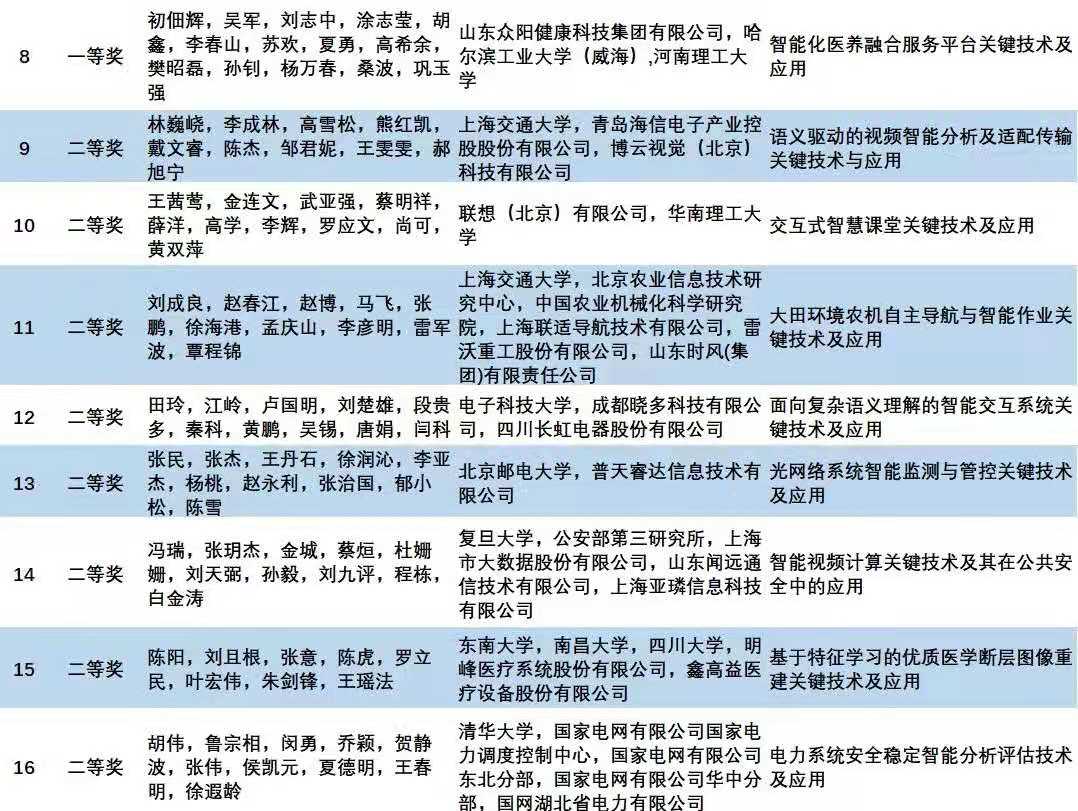 | 8 | 一等奖 | 初佃辉，吴军，刘志中，涂志莹，胡鑫，李春山，苏欢，夏勇，高希余，樊昭磊，孙钊，杨万春，桑波，巩玉强 | 山东众阳健康科技集团有限公司，哈尔滨工业大学（威海）,河南理工大学 | 智能化医养融合服务平台关键技术及应用 |
|---|---|---|---|---|
| 9 | 二等奖 | 林巍峣，李成林，高雪松，熊红凯，戴文睿，陈杰，邹君妮，王雯雯，郝旭宁 | 上海交通大学，青岛海信电子产业控股股份有限公司，博云视觉（北京）科技有限公司 | 语义驱动的视频智能分析及适配传输关键技术与应用 |
| 10 | 二等奖 | 王茜莺，金连文，武亚强，蔡明祥，薛洋，高学，李辉，罗应文，尚可，黄双萍 | 联想（北京）有限公司，华南理工大学 | 交互式智慧课堂关键技术及应用 |
| 11 | 二等奖 | 刘成良，赵春江，赵博，马飞，张鹏，徐海港，孟庆山，李彦明，雷军波，覃程锦 | 上海交通大学，北京农业信息技术研究中心，中国农业机械化科学研究院，上海联适导航技术有限公司，雷沃重工股份有限公司，山东时风(集团)有限责任公司 | 大田环境农机自主导航与智能作业关键技术及应用 |
| 12 | 二等奖 | 田玲，江岭，卢国明，刘楚雄，段贵多，秦科，黄鹏，吴锡，唐娟，闫科 | 电子科技大学，成都晓多科技有限公司，四川长虹电器股份有限公司 | 面向复杂语义理解的智能交互系统关键技术及应用 |
| 13 | 二等奖 | 张民，张杰，王丹石，徐润沁，李亚杰，杨桃，赵永利，张治国，郁小松，陈雪 | 北京邮电大学，普天睿达信息技术有限公司 | 光网络系统智能监测与管控关键技术及应用 |
| 14 | 二等奖 | 冯瑞，张玥杰，金城，蔡烜，杜姗姗，刘天弼，孙毅，刘九评，程栋，白金涛 | 复旦大学，公安部第三研究所，上海市大数据股份有限公司，山东闻远通信技术有限公司，上海亚璘信息科技有限公司 | 智能视频计算关键技术及其在公共安全中的应用 |
| 15 | 二等奖 | 陈阳，刘且根，张意，陈虎，罗立民，叶宏伟，朱剑锋，王瑶法 | 东南大学，南昌大学，四川大学，明峰医疗系统股份有限公司，鑫高益医疗设备股份有限公司 | 基于特征学习的优质医学断层图像重建关键技术及应用 |
| 16 | 二等奖 | 胡伟，鲁宗相，闵勇，乔颖，贺静波，张伟，侯凯元，夏德明，王春明，徐遐龄 | 清华大学，国家电网有限公司国家电力调度控制中心，国家电网有限公司东北分部，国家电网有限公司华中分部，国网湖北省电力有限公司 | 电力系统安全稳定智能分析评估技术及应用 |